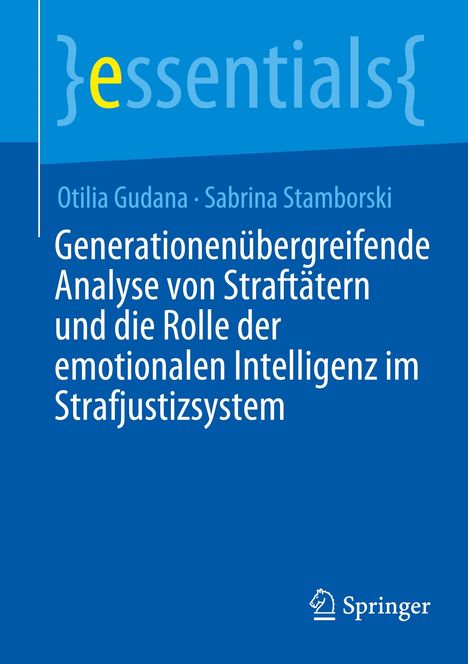 }essentials{

Otilia Gudana · Sabrina Stamborski

Generationenübergreifende Analyse von Straftätern und die Rolle der emotionalen Intelligenz im Strafjustizsystem

Springer